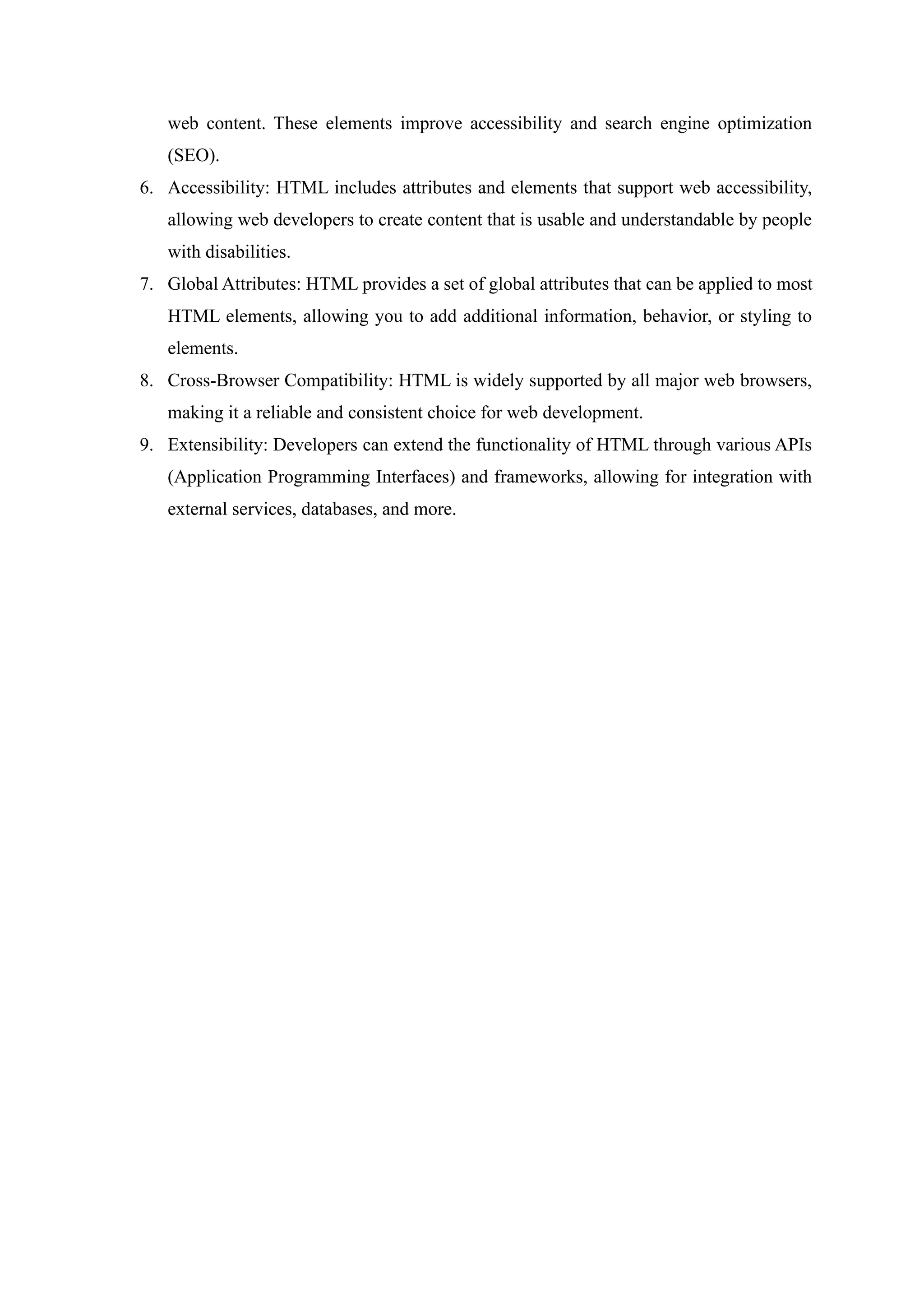 web content. These elements improve accessibility and search engine optimization (SEO).

6. Accessibility: HTML includes attributes and elements that support web accessibility, allowing web developers to create content that is usable and understandable by people with disabilities.

7. Global Attributes: HTML provides a set of global attributes that can be applied to most HTML elements, allowing you to add additional information, behavior, or styling to elements.

8. Cross-Browser Compatibility: HTML is widely supported by all major web browsers, making it a reliable and consistent choice for web development.

9. Extensibility: Developers can extend the functionality of HTML through various APIs (Application Programming Interfaces) and frameworks, allowing for integration with external services, databases, and more.